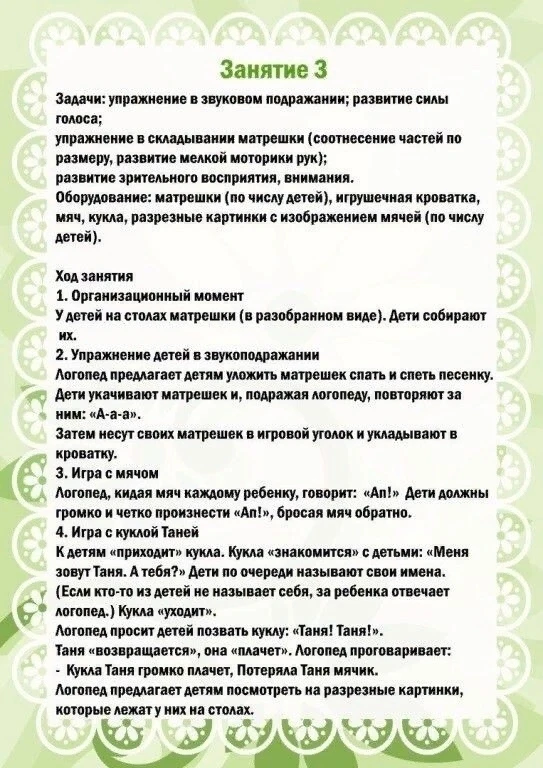 Занятие 3

Задачи: упражнение в звуковом подражании; развитие силы голоса;
упражнение в складывании матрешки (соотнесение частей по размеру, развитие мелкой моторики рук);
развитие зрительного восприятия, внимания.
Оборудование: матрешки (по числу детей), игрушечная кроватка, мяч, кукла, разрезные картинки с изображением мячей (по числу детей).

Ход занятия
1. Организационный момент
У детей на столах матрешки (в разобранном виде). Дети собирают их.
2. Упражнение детей в звукоподражании
Логопед предлагает детям уложить матрешек спать и спеть песенку. Дети укачивают матрешек и, подражая логопеду, повторяют за ним: «А-а-а».
Затем несут своих матрешек в игровой уголок и укладывают в кроватку.
3. Игра с мячом
Логопед, кидая мяч каждому ребенку, говорит: «Ап!» Дети должны громко и четко произнести «Ап!», бросая мяч обратно.
4. Игра с куклой Таней
К детям «приходит» кукла. Кукла «знакомится» с детьми: «Меня зовут Таня. А тебя?» Дети по очереди называют свои имена. (Если кто-то из детей не называет себя, за ребенка отвечает логопед.) Кукла «уходит».
Логопед просит детей позвать куклу: «Таня! Таня!».
Таня «возвращается», она «плачет». Логопед проговаривает:
- Кукла Таня громко плачет, Потеряла Таня мячик.
Логопед предлагает детям посмотреть на разрезные картинки, которые лежат у них на столах.